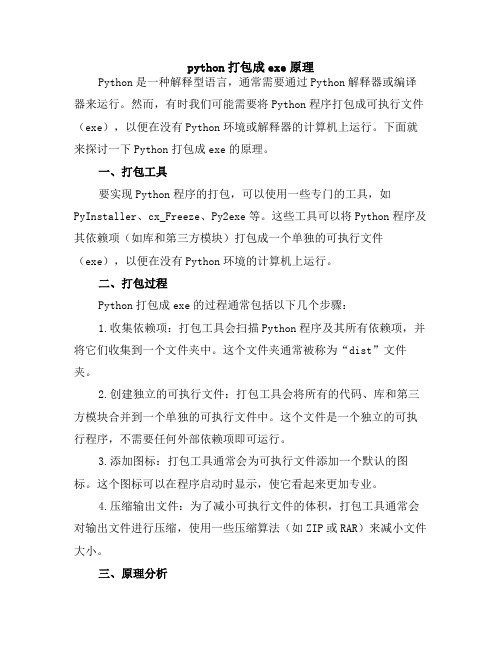 python 打包成 exe 原理

Python 是一种解释型语言，通常需要通过 Python 解释器或编译器来运行。然而，有时我们可能需要将 Python 程序打包成可执行文件（exe），以便在没有 Python 环境或解释器的计算机上运行。下面就来探讨一下 Python 打包成 exe 的原理。

一、打包工具

要实现 Python 程序的打包，可以使用一些专门的工具，如 PyInstaller、cx_Freeze、Py2exe 等。这些工具可以将 Python 程序及其依赖项（如库和第三方模块）打包成一个单独的可执行文件（exe），以便在没有 Python 环境的计算机上运行。

二、打包过程

Python 打包成 exe 的过程通常包括以下几个步骤：

1.收集依赖项：打包工具会扫描 Python 程序及其所有依赖项，并将它们收集到一个文件夹中。这个文件夹通常被称为“dist”文件夹。

2.创建独立的可执行文件：打包工具会将所有的代码、库和第三方模块合并到一个单独的可执行文件中。这个文件是一个独立的可执行程序，不需要任何外部依赖项即可运行。

3.添加图标：打包工具通常会为可执行文件添加一个默认的图标。这个图标可以在程序启动时显示，使它看起来更加专业。

4.压缩输出文件：为了减小可执行文件的体积，打包工具通常会对输出文件进行压缩，使用一些压缩算法（如 ZIP 或 RAR）来减小文件大小。

三、原理分析